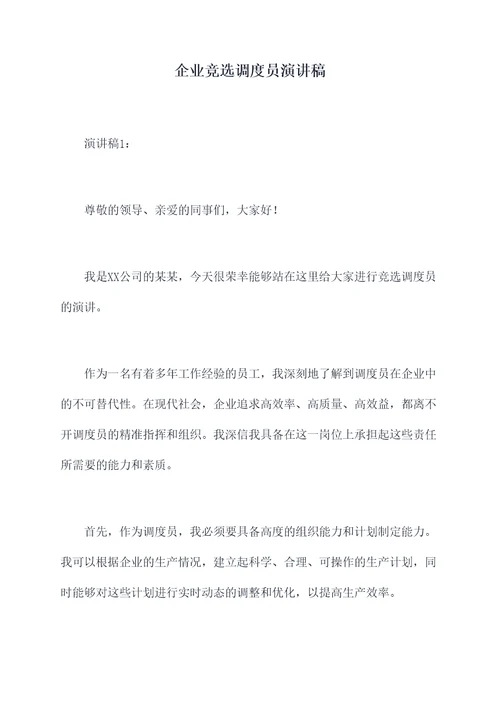 企业竞选调度员演讲稿

演讲稿1：

尊敬的领导、亲爱的同事们，大家好！

我是XX公司的某某，今天很荣幸能够站在这里给大家进行竞选调度员的演讲。

作为一名有着多年工作经验的员工，我深刻地了解到调度员在企业中的不可替代性。在现代社会，企业追求高效率、高质量、高效益，都离不开调度员的精准指挥和组织。我深信我具备在这一岗位上承担起这些责任所需要的能力和素质。

首先，作为调度员，我必须要具备高度的组织能力和计划制定能力。我可以根据企业的生产情况，建立起科学、合理、可操作的生产计划，同时能够对这些计划进行实时动态的调整和优化，以提高生产效率。